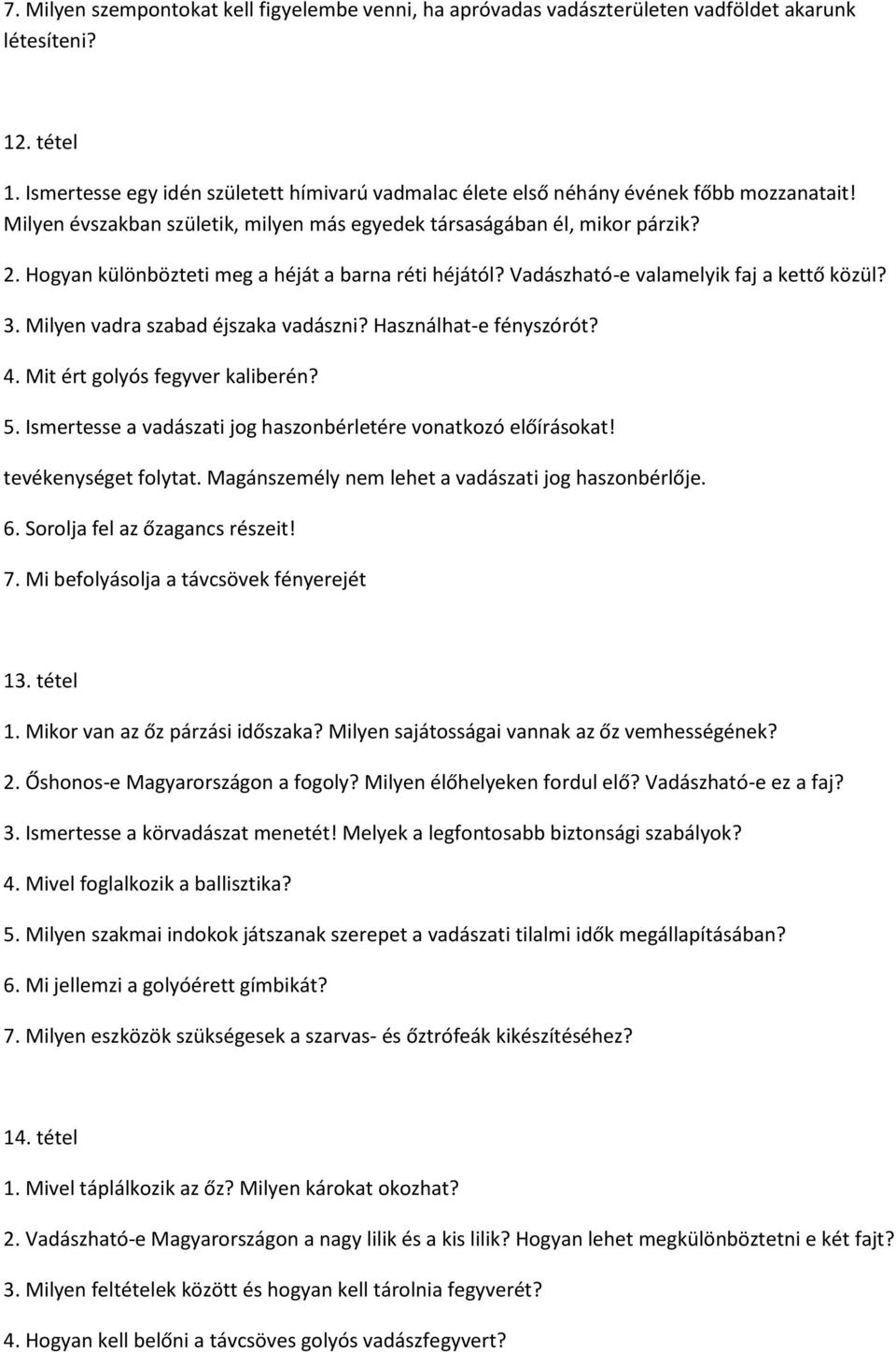 7. Milyen szempontokat kell figyelembe venni, ha apróvadas vadászterületen vadföldet akarunk létesíteni?

12. tétel

1. Ismertesse egy idén született hímivarú vadmalac élete első néhány évének főbb mozzanatait! Milyen évszakban születik, milyen más egyedek társaságában él, mikor párzik?

2. Hogyan különbözteti meg a héját a barna réti héjától? Vadászható-e valamelyik faj a kettő közül?

3. Milyen vadra szabad éjszaka vadászni? Használhat-e fényszórót?

4. Mit ért golyós fegyver kaliberén?

5. Ismertesse a vadászati jog haszonbérletére vonatkozó előírásokat!

tevékenységet folytat. Magánszemély nem lehet a vadászati jog haszonbérlője.

6. Sorolja fel az őzagancs részeit!

7. Mi befolyásolja a távcsövek fényerejét

13. tétel

1. Mikor van az őz párzási időszaka? Milyen sajátosságai vannak az őz vemhességének?

2. Őshonos-e Magyarországon a fogoly? Milyen élőhelyeken fordul elő? Vadászható-e ez a faj?

3. Ismertesse a körvadászat menetét! Melyek a legfontosabb biztonsági szabályok?

4. Mivel foglalkozik a ballisztika?

5. Milyen szakmai indokok játszanak szerepet a vadászati tilalmi idők megállapításában?

6. Mi jellemzi a golyóérett gímbikát?

7. Milyen eszközök szükségesek a szarvas- és őztrófeák kikészítéséhez?

14. tétel

1. Mivel táplálkozik az őz? Milyen károkat okozhat?

2. Vadászható-e Magyarországon a nagy lilik és a kis lilik? Hogyan lehet megkülönböztetni e két fajt?

3. Milyen feltételek között és hogyan kell tárolnia fegyverét?

4. Hogyan kell belőni a távcsöves golyós vadászfegyvert?